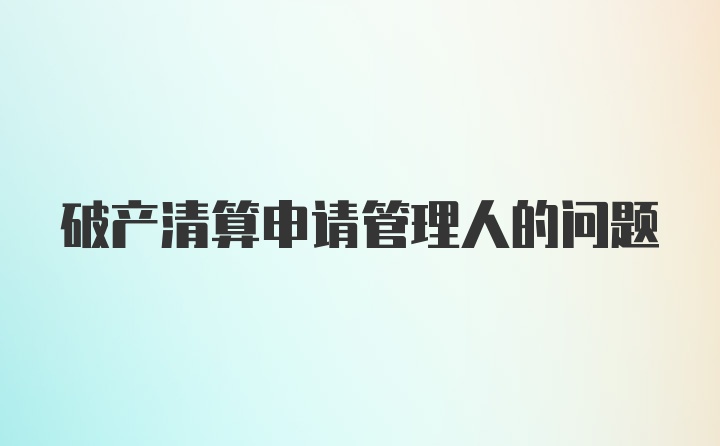 破产清算申请管理人的问题